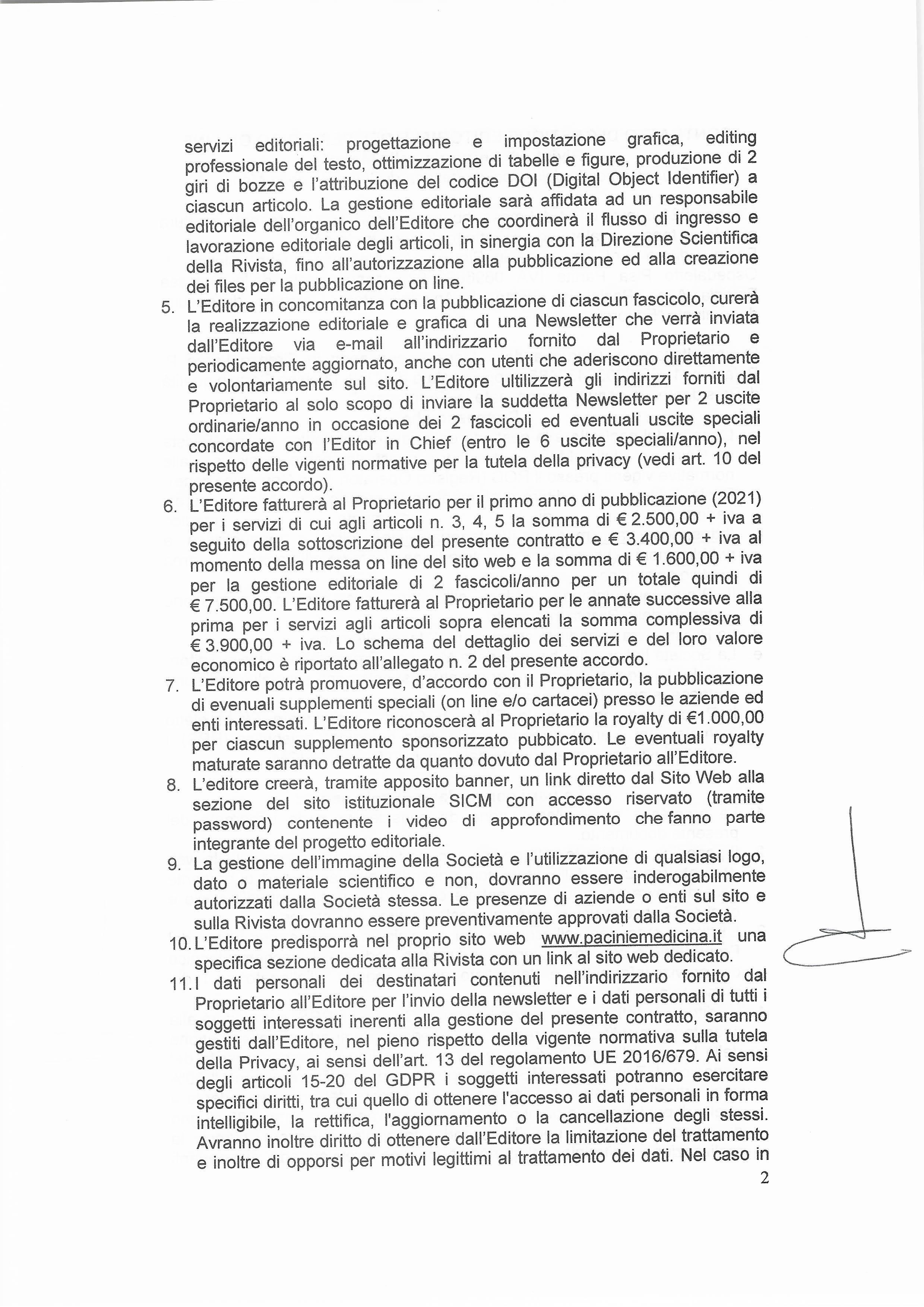 servizi editoriali: progettazione e impostazione grafica, editing professionale del testo, ottimizzazione di tabelle e figure, produzione di 2 giri di bozze e l'attribuzione del codice DOI (Digital Object Identifier) a ciascun articolo. La gestione editoriale sarà affidata ad un responsabile editoriale dell'organico dell'Editore che coordinerà il flusso di ingresso e lavorazione editoriale degli articoli, in sinergia con la Direzione Scientifica della Rivista, fino all'autorizzazione alla pubblicazione ed alla creazione dei files per la pubblicazione on line.

5. L'Editore in concomitanza con la pubblicazione di ciascun fascicolo, curerà la realizzazione editoriale e grafica di una Newsletter che verrà inviata dall'Editore via e-mail all'indirizzario fornito dal Proprietario e periodicamente aggiornato, anche con utenti che aderiscono direttamente e volontariamente sul sito. L'Editore ultilizzerà gli indirizzi forniti dal Proprietario al solo scopo di inviare la suddetta Newsletter per 2 uscite ordinarie/anno in occasione dei 2 fascicoli ed eventuali uscite speciali concordate con l'Editor in Chief (entro le 6 uscite speciali/anno), nel rispetto delle vigenti normative per la tutela della privacy (vedi art. 10 del presente accordo).

6. L'Editore fatturerà al Proprietario per il primo anno di pubblicazione (2021) per i servizi di cui agli articoli n. 3, 4, 5 la somma di € 2.500,00 + iva a seguito della sottoscrizione del presente contratto e € 3.400,00 + iva al momento della messa on line del sito web e la somma di € 1.600,00 + iva per la gestione editoriale di 2 fascicoli/anno per un totale quindi di € 7.500,00. L'Editore fatturerà al Proprietario per le annate successive alla prima per i servizi agli articoli sopra elencati la somma complessiva di € 3.900,00 + iva. Lo schema del dettaglio dei servizi e del loro valore economico è riportato all'allegato n. 2 del presente accordo.

7. L'Editore potrà promuovere, d'accordo con il Proprietario, la pubblicazione di evenuali supplementi speciali (on line e/o cartacei) presso le aziende ed enti interessati. L'Editore riconoscerà al Proprietario la royalty di €1.000,00 per ciascun supplemento sponsorizzato pubbicato. Le eventuali royalty maturate saranno detratte da quanto dovuto dal Proprietario all'Editore.

8. L'editore creerà, tramite apposito banner, un link diretto dal Sito Web alla sezione del sito istituzionale SICM con accesso riservato (tramite password) contenente i video di approfondimento che fanno parte integrante del progetto editoriale.

9. La gestione dell'immagine della Società e l'utilizzazione di qualsiasi logo, dato o materiale scientifico e non, dovranno essere inderogabilmente autorizzati dalla Società stessa. Le presenze di aziende o enti sul sito e sulla Rivista dovranno essere preventivamente approvati dalla Società.

10. L'Editore predisporrà nel proprio sito web www.paciniemedicina.it una specifica sezione dedicata alla Rivista con un link al sito web dedicato.

11. I dati personali dei destinatari contenuti nell'indirizzario fornito dal Proprietario all'Editore per l'invio della newsletter e i dati personali di tutti i soggetti interessati inerenti alla gestione del presente contratto, saranno gestiti dall'Editore, nel pieno rispetto della vigente normativa sulla tutela della Privacy, ai sensi dell'art. 13 del regolamento UE 2016/679. Ai sensi degli articoli 15-20 del GDPR i soggetti interessati potranno esercitare specifici diritti, tra cui quello di ottenere l'accesso ai dati personali in forma intelligibile, la rettifica, l'aggiornamento o la cancellazione degli stessi. Avranno inoltre diritto di ottenere dall'Editore la limitazione del trattamento e inoltre di opporsi per motivi legittimi al trattamento dei dati. Nel caso in

2